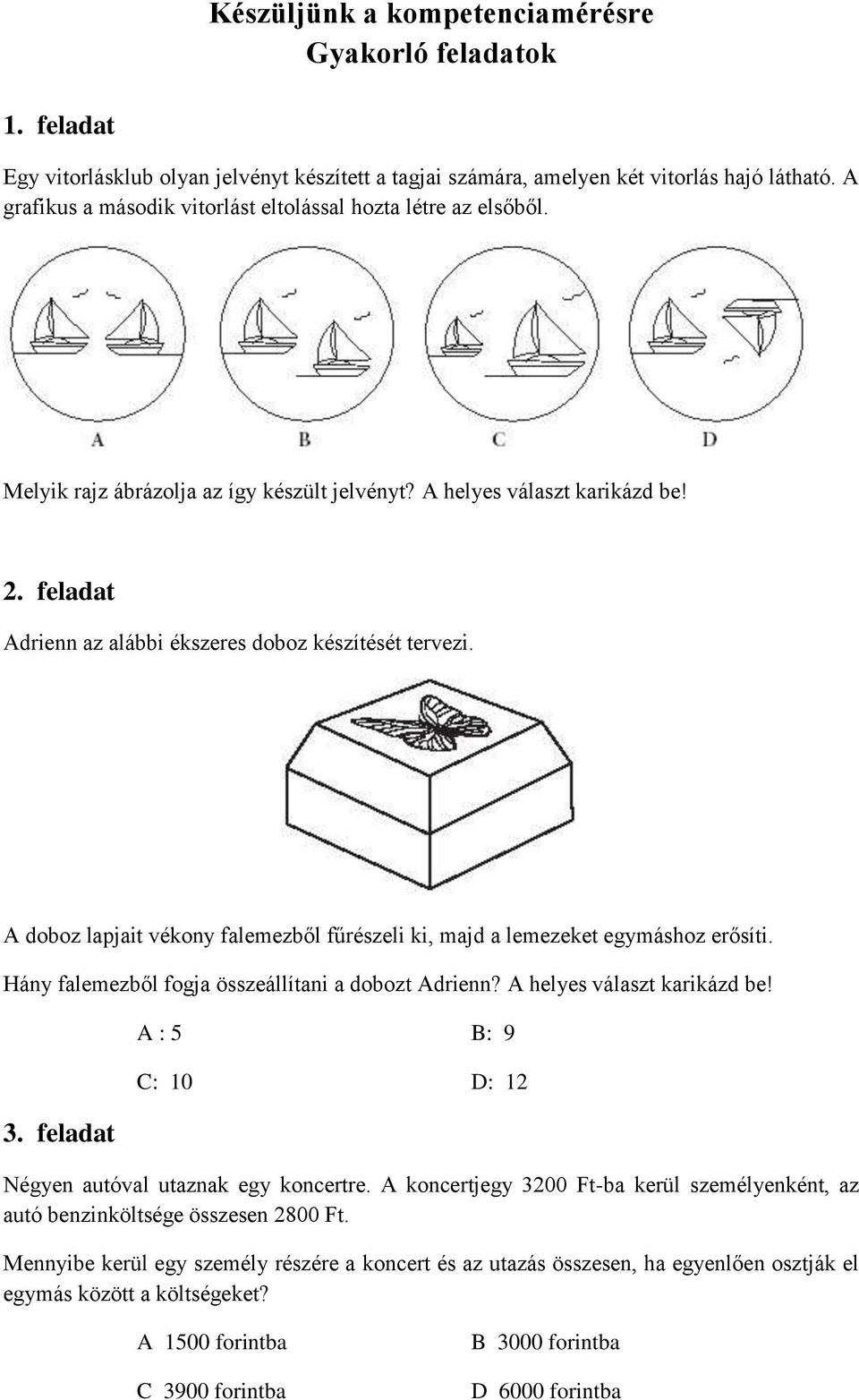 Készüljünk a kompetenciamérésre
Gyakorló feladatok

1. feladat

Egy vitorlásklub olyan jelvényt készített a tagjai számára, amelyen két vitorlás hajó látható. A grafikus a második vitorlást eltolással hozta létre az elsőből.

A B C D

Melyik rajz ábrázolja az így készült jelvényt? A helyes választ karikázd be!

2. feladat

Adrienn az alábbi ékszeres doboz készítését tervezi.

A doboz lapjait vékony falemezből fűrészeli ki, majd a lemezeket egymáshoz erősíti.

Hány falemezből fogja összeállítani a dobozt Adrienn? A helyes választ karikázd be!

A : 5 B: 9

C: 10 D: 12

3. feladat

Négyen autóval utaznak egy koncertre. A koncertjegy 3200 Ft-ba kerül személyenként, az autó benzinköltsége összesen 2800 Ft.

Mennyibe kerül egy személy részére a koncert és az utazás összesen, ha egyenlően osztják el egymás között a költségeket?

A 1500 forintba B 3000 forintba

C 3900 forintba D 6000 forintba